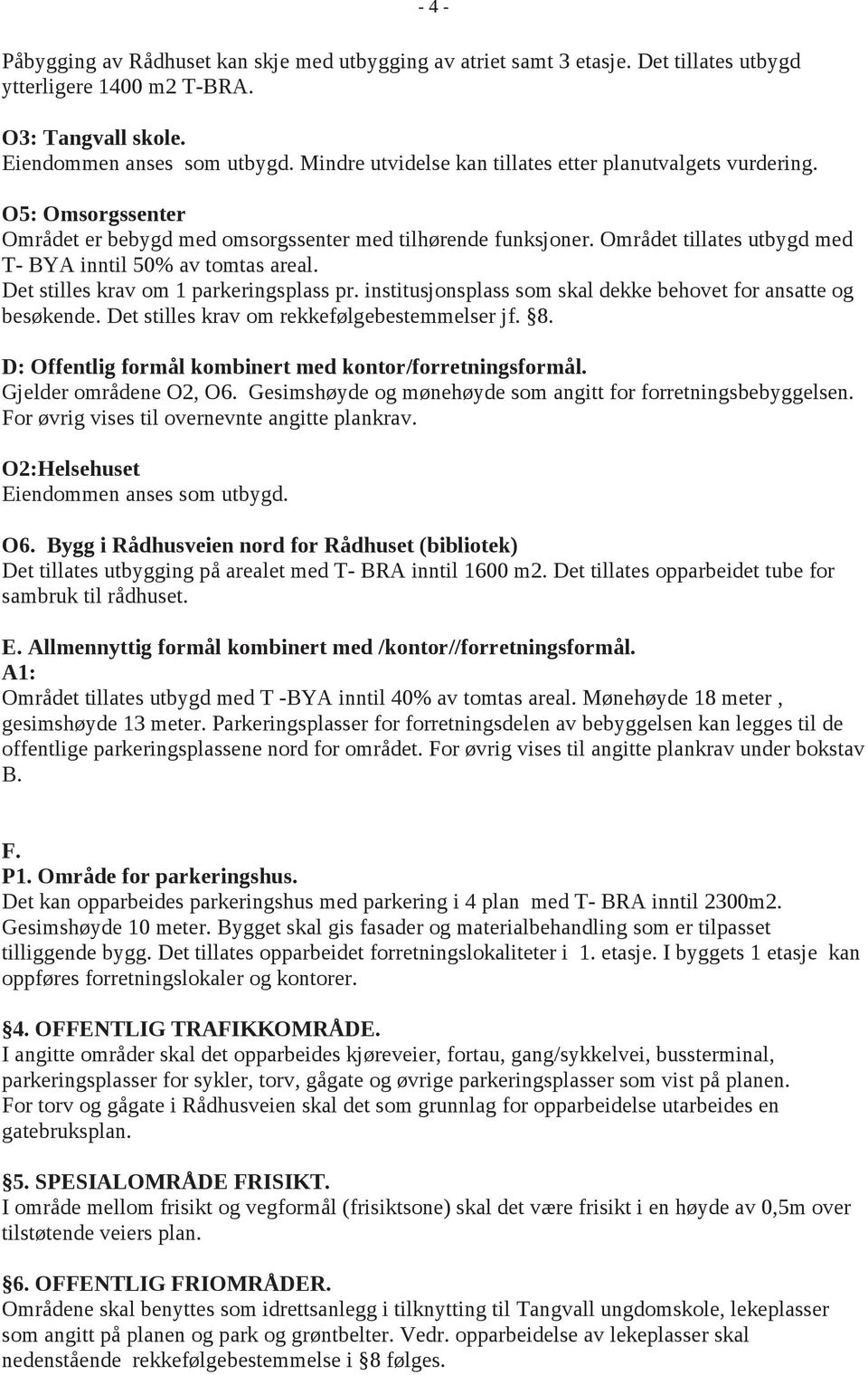 - 4 -

Påbygging av Rådhuset kan skje med utbygging av atriet samt 3 etasje. Det tillates utbygd ytterligere 1400 m2 T-BRA.

O3: Tangvall skole.
Eiendommen anses som utbygd. Mindre utvidelse kan tillates etter planutvalgets vurdering.

O5: Omsorgssenter
Området er bebygd med omsorgssenter med tilhørende funksjoner. Området tillates utbygd med T- BYA inntil 50% av tomtas areal.
Det stilles krav om 1 parkeringsplass pr. institusjonsplass som skal dekke behovet for ansatte og besøkende. Det stilles krav om rekkefølgebestemmelser jf. §8.

D: Offentlig formål kombinert med kontor/forretningsformål.
Gjelder områdene O2, O6. Gesimshøyde og mønehøyde som angitt for forretningsbebyggelsen. For øvrig vises til overnevnte angitte plankrav.

O2:Helsehuset
Eiendommen anses som utbygd.

O6. Bygg i Rådhusveien nord for Rådhuset (bibliotek)
Det tillates utbygging på arealet med T- BRA inntil 1600 m2. Det tillates opparbeidet tube for sambruk til rådhuset.

E. Allmennyttig formål kombinert med /kontor//forretningsformål.
A1:
Området tillates utbygd med T -BYA inntil 40% av tomtas areal. Mønehøyde 18 meter , gesimshøyde 13 meter. Parkeringsplasser for forretningsdelen av bebyggelsen kan legges til de offentlige parkeringsplassene nord for området. For øvrig vises til angitte plankrav under bokstav B.

F.
P1. Område for parkeringshus.
Det kan opparbeides parkeringshus med parkering i 4 plan med T- BRA inntil 2300m2. Gesimshøyde 10 meter. Bygget skal gis fasader og materialbehandling som er tilpasset tilliggende bygg. Det tillates opparbeidet forretningslokaliteter i 1. etasje. I byggets 1 etasje kan oppføres forretningslokaler og kontorer.

§4. OFFENTLIG TRAFIKKOMRÅDE.
I angitte områder skal det opparbeides kjøreveier, fortau, gang/sykkelvei, bussterminal, parkeringsplasser for sykler, torv, gågate og øvrige parkeringsplasser som vist på planen.
For torv og gågate i Rådhusveien skal det som grunnlag for opparbeidelse utarbeides en gatebruksplan.

§5. SPESIALOMRÅDE FRISIKT.
I område mellom frisikt og vegformål (frisiktsone) skal det være frisikt i en høyde av 0,5m over tilstøtende veiers plan.

§6. OFFENTLIG FRIOMRÅDER.
Områdene skal benyttes som idrettsanlegg i tilknytting til Tangvall ungdomskole, lekeplasser som angitt på planen og park og grøntbelter. Vedr. opparbeidelse av lekeplasser skal nedenstående rekkefølgebestemmelse i §8 følges.